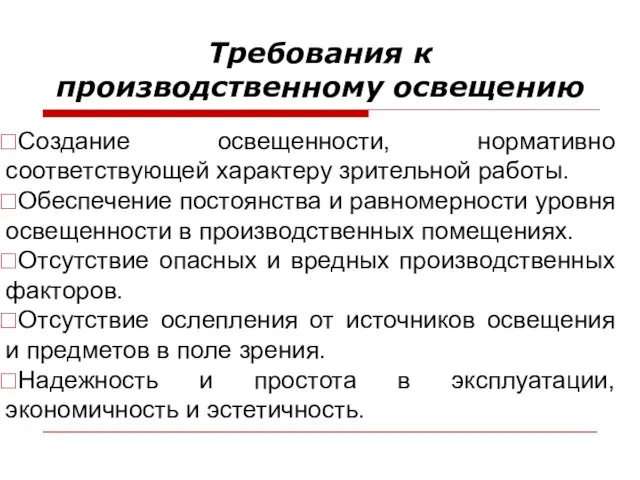 Требования к производственному освещению

□Создание освещенности, нормативно соответствующей характеру зрительной работы.

□Обеспечение постоянства и равномерности уровня освещенности в производственных помещениях.

□Отсутствие опасных и вредных производственных факторов.

□Отсутствие ослепления от источников освещения и предметов в поле зрения.

□Надежность и простота в эксплуатации, экономичность и эстетичность.